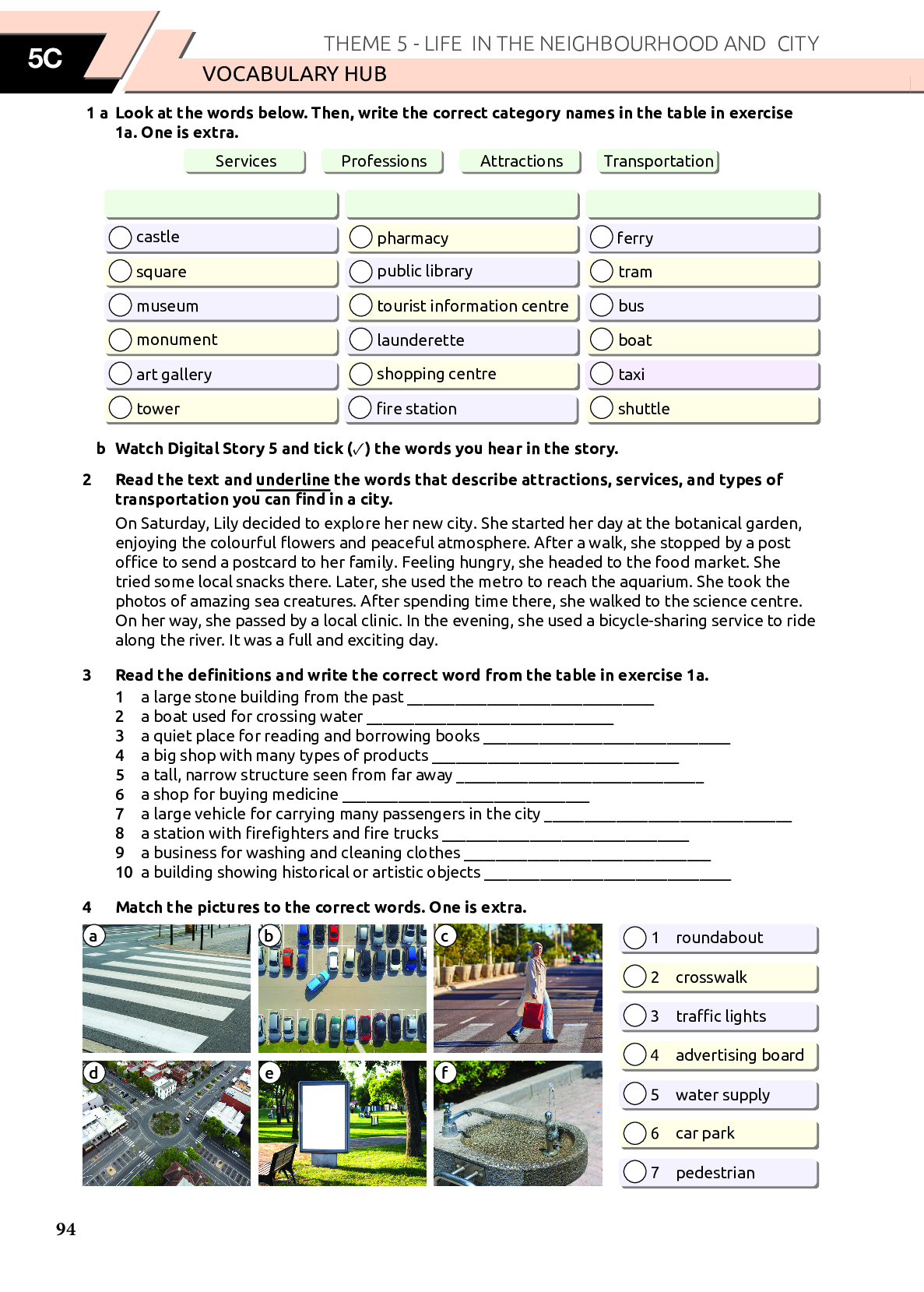 5C

THEME 5 - LIFE IN THE NEIGHBOURHOOD AND CITY

VOCABULARY HUB

1 a Look at the words below. Then, write the correct category names in the table in exercise 1a. One is extra.

Services Professions Attractions Transportation

| | | |
|---|---|---|
| castle | pharmacy | ferry |
| square | public library | tram |
| museum | tourist information centre | bus |
| monument | launderette | boat |
| art gallery | shopping centre | taxi |
| tower | fire station | shuttle |

b Watch Digital Story 5 and tick (✓) the words you hear in the story.

2 Read the text and underline the words that describe attractions, services, and types of transportation you can find in a city.

On Saturday, Lily decided to explore her new city. She started her day at the botanical garden, enjoying the colourful flowers and peaceful atmosphere. After a walk, she stopped by a post office to send a postcard to her family. Feeling hungry, she headed to the food market. She tried some local snacks there. Later, she used the metro to reach the aquarium. She took the photos of amazing sea creatures. After spending time there, she walked to the science centre. On her way, she passed by a local clinic. In the evening, she used a bicycle-sharing service to ride along the river. It was a full and exciting day.

3 Read the definitions and write the correct word from the table in exercise 1a.

1 a large stone building from the past ______________________________
2 a boat used for crossing water ______________________________
3 a quiet place for reading and borrowing books ______________________________
4 a big shop with many types of products ______________________________
5 a tall, narrow structure seen from far away ______________________________
6 a shop for buying medicine ______________________________
7 a large vehicle for carrying many passengers in the city ______________________________
8 a station with firefighters and fire trucks ______________________________
9 a business for washing and cleaning clothes ______________________________
10 a building showing historical or artistic objects ______________________________

4 Match the pictures to the correct words. One is extra.

a b c d e f

1 roundabout
2 crosswalk
3 traffic lights
4 advertising board
5 water supply
6 car park
7 pedestrian

94